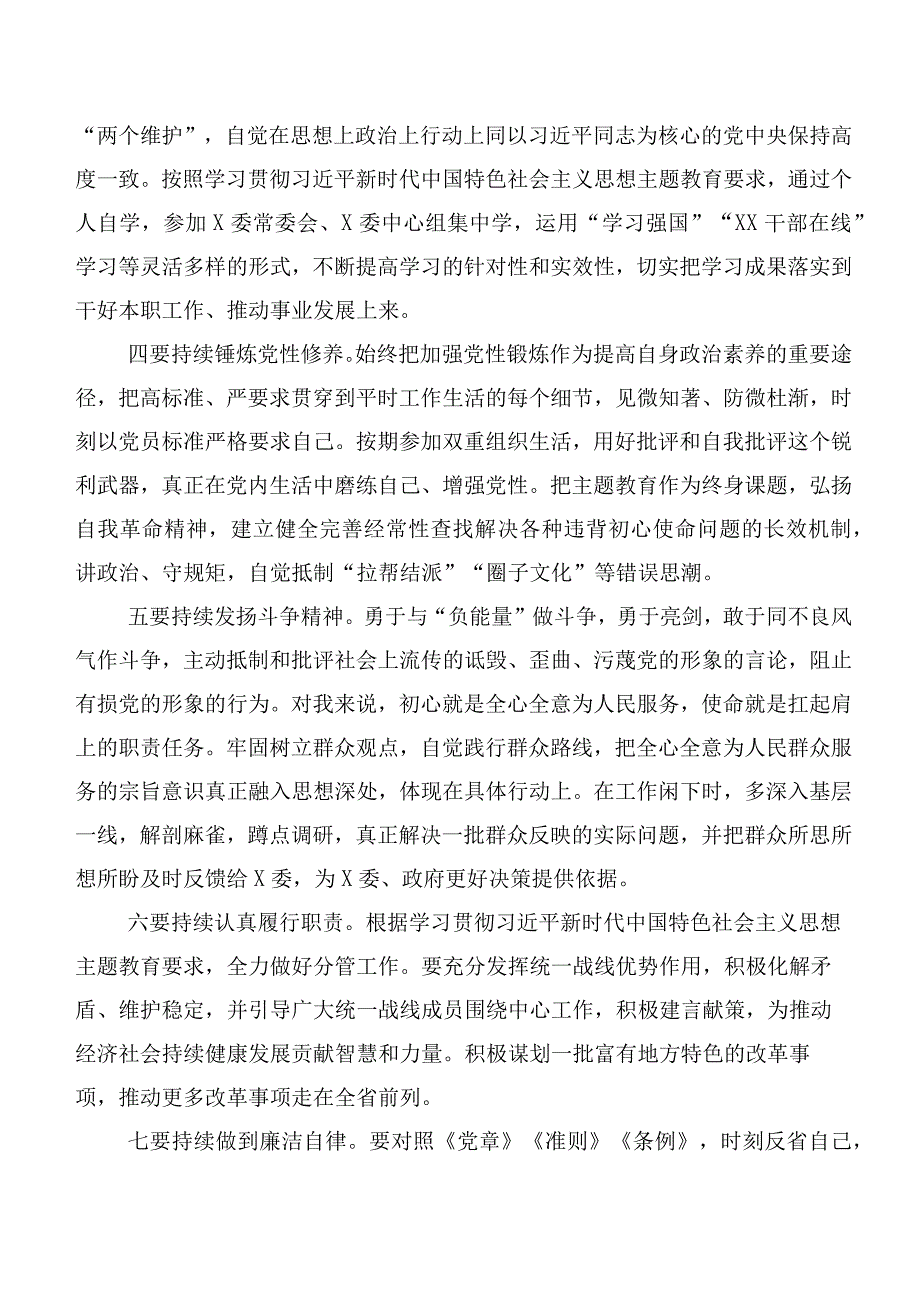 “两个维护”，自觉在思想上政治上行动上同以习近平同志为核心的党中央保持高度一致。按照学习贯彻习近平新时代中国特色社会主义思想主题教育要求，通过个人自学，参加X委常委会、X委中心组集中学，运用“学习强国”“XX干部在线”学习等灵活多样的形式，不断提高学习的针对性和实效性，切实把学习成果落实到干好本职工作、推动事业发展上来。

四要持续锤炼党性修养。始终把加强党性锻炼作为提高自身政治素养的重要途径，把高标准、严要求贯穿到平时工作生活的每个细节，见微知著、防微杜渐，时刻以党员标准严格要求自己。按期参加双重组织生活，用好批评和自我批评这个锐利武器，真正在党内生活中磨练自己、增强党性。把主题教育作为终身课题，弘扬自我革命精神，建立健全完善经常性查找解决各种违背初心使命问题的长效机制，讲政治、守规矩，自觉抵制“拉帮结派”“圈子文化”等错误思潮。

五要持续发扬斗争精神。勇于与“负能量”做斗争，勇于亮剑，敢于同不良风气作斗争，主动抵制和批评社会上流传的诋毁、歪曲、污蔑党的形象的言论，阻止有损党的形象的行为。对我来说，初心就是全心全意为人民服务，使命就是扛起肩上的职责任务。牢固树立群众观点，自觉践行群众路线，把全心全意为人民群众服务的宗旨意识真正融入思想深处，体现在具体行动上。在工作闲下时，多深入基层一线，解剖麻雀，蹲点调研，真正解决一批群众反映的实际问题，并把群众所思所想所盼及时反馈给X委，为X委、政府更好决策提供依据。

六要持续认真履行职责。根据学习贯彻习近平新时代中国特色社会主义思想主题教育要求，全力做好分管工作。要充分发挥统一战线优势作用，积极化解矛盾、维护稳定，并引导广大统一战线成员围绕中心工作，积极建言献策，为推动经济社会持续健康发展贡献智慧和力量。积极谋划一批富有地方特色的改革事项，推动更多改革事项走在全省前列。

七要持续做到廉洁自律。要对照《党章》《准则》《条例》，时刻反省自己，